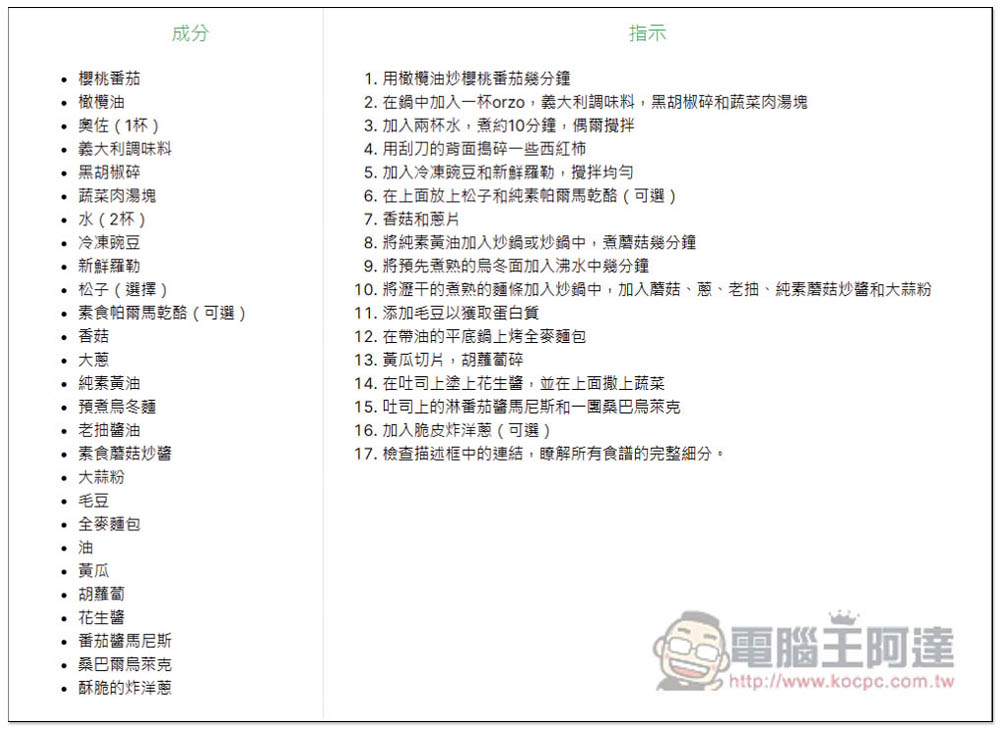 成分

- 櫻桃番茄
- 橄欖油
- 奧佐（1杯）
- 義大利調味料
- 黑胡椒碎
- 蔬菜肉湯塊
- 水（2杯）
- 冷凍豌豆
- 新鮮羅勒
- 松子（選擇）
- 素食帕爾馬乾酪（可選）
- 香菇
- 大蔥
- 純素黃油
- 預煮烏冬麵
- 老抽醬油
- 素食蘑菇炒醬
- 大蒜粉
- 毛豆
- 全麥麵包
- 油
- 黃瓜
- 胡蘿蔔
- 花生醬
- 番茄醬馬尼斯
- 桑巴爾烏萊克
- 酥脆的炸洋蔥

指示

1. 用橄欖油炒櫻桃番茄幾分鐘
2. 在鍋中加入一杯orzo，義大利調味料，黑胡椒碎和蔬菜肉湯塊
3. 加入兩杯水，煮約10分鐘，偶爾攪拌
4. 用刮刀的背面搗碎一些西紅柿
5. 加入冷凍豌豆和新鮮羅勒，攪拌均勻
6. 在上面放上松子和純素帕爾馬乾酪（可選）
7. 香菇和蔥片
8. 將純素黃油加入炒鍋或炒鍋中，煮蘑菇幾分鐘
9. 將預先煮熟的烏冬面加入沸水中幾分鐘
10. 將瀝干的煮熟的麵條加入炒鍋中，加入蘑菇、蔥、老抽、純素蘑菇炒醬和大蒜粉
11. 添加毛豆以獲取蛋白質
12. 在帶油的平底鍋上烤全麥麵包
13. 黃瓜切片，胡蘿蔔碎
14. 在吐司上塗上花生醬，並在上面撒上蔬菜
15. 吐司上的淋番茄醬馬尼斯和一團桑巴烏萊克
16. 加入脆皮炸洋蔥（可選）
17. 檢查描述框中的連結，瞭解所有食譜的完整細分。

電腦王阿達
http://www.kocpc.com.tw